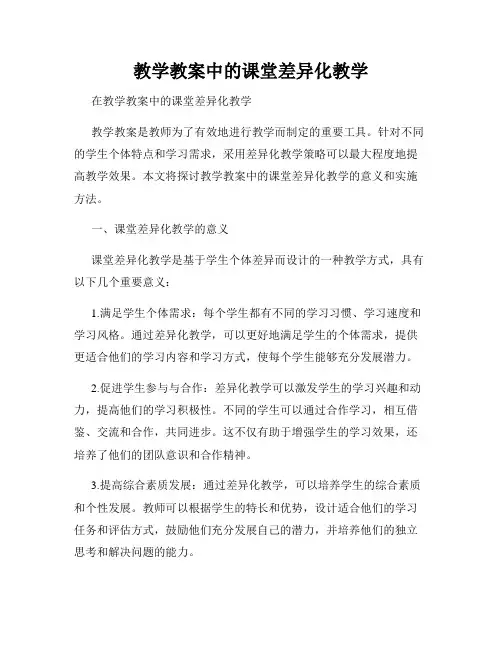 教学教案中的课堂差异化教学

在教学教案中的课堂差异化教学

教学教案是教师为了有效地进行教学而制定的重要工具。针对不同的学生个体特点和学习需求，采用差异化教学策略可以最大程度地提高教学效果。本文将探讨教学教案中的课堂差异化教学的意义和实施方法。

一、课堂差异化教学的意义

课堂差异化教学是基于学生个体差异而设计的一种教学方式，具有以下几个重要意义：

1.满足学生个体需求：每个学生都有不同的学习习惯、学习速度和学习风格。通过差异化教学，可以更好地满足学生的个体需求，提供更适合他们的学习内容和学习方式，使每个学生能够充分发展潜力。

2.促进学生参与与合作：差异化教学可以激发学生的学习兴趣和动力，提高他们的学习积极性。不同的学生可以通过合作学习，相互借鉴、交流和合作，共同进步。这不仅有助于增强学生的学习效果，还培养了他们的团队意识和合作精神。

3.提高综合素质发展：通过差异化教学，可以培养学生的综合素质和个性发展。教师可以根据学生的特长和优势，设计适合他们的学习任务和评估方式，鼓励他们充分发展自己的潜力，并培养他们的独立思考和解决问题的能力。